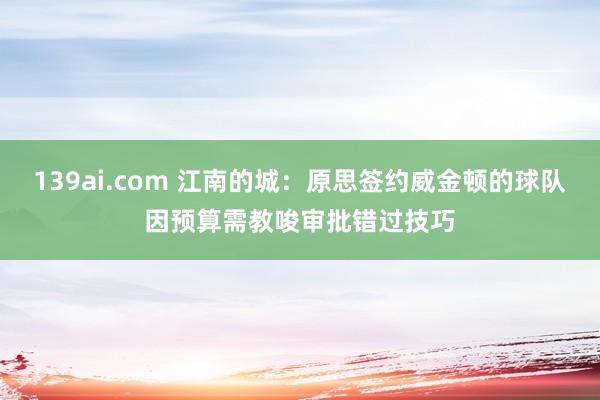 139ai.com 江南的城：原思签约威金顿的球队因预算需教唆审批错过技巧